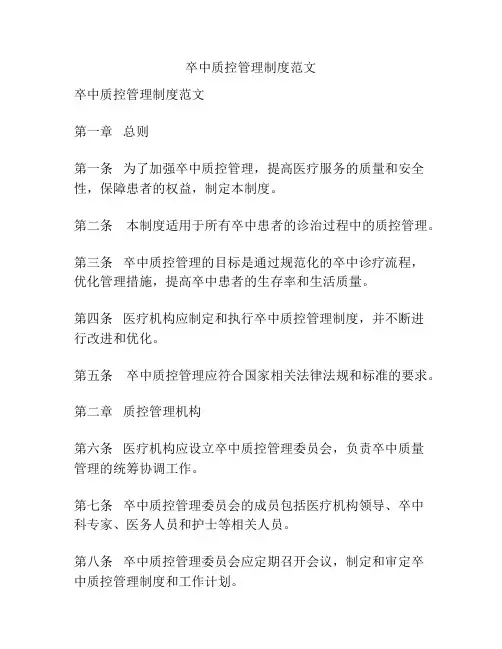 卒中质控管理制度范文

卒中质控管理制度范文

第一章 总则

第一条 为了加强卒中质控管理，提高医疗服务的质量和安全性，保障患者的权益，制定本制度。

第二条 本制度适用于所有卒中患者的诊治过程中的质控管理。

第三条 卒中质控管理的目标是通过规范化的卒中诊疗流程，优化管理措施，提高卒中患者的生存率和生活质量。

第四条 医疗机构应制定和执行卒中质控管理制度，并不断进行改进和优化。

第五条 卒中质控管理应符合国家相关法律法规和标准的要求。

第二章 质控管理机构

第六条 医疗机构应设立卒中质控管理委员会，负责卒中质量管理的统筹协调工作。

第七条 卒中质控管理委员会的成员包括医疗机构领导、卒中科专家、医务人员和护士等相关人员。

第八条 卒中质控管理委员会应定期召开会议，制定和审定卒中质控管理制度和工作计划。